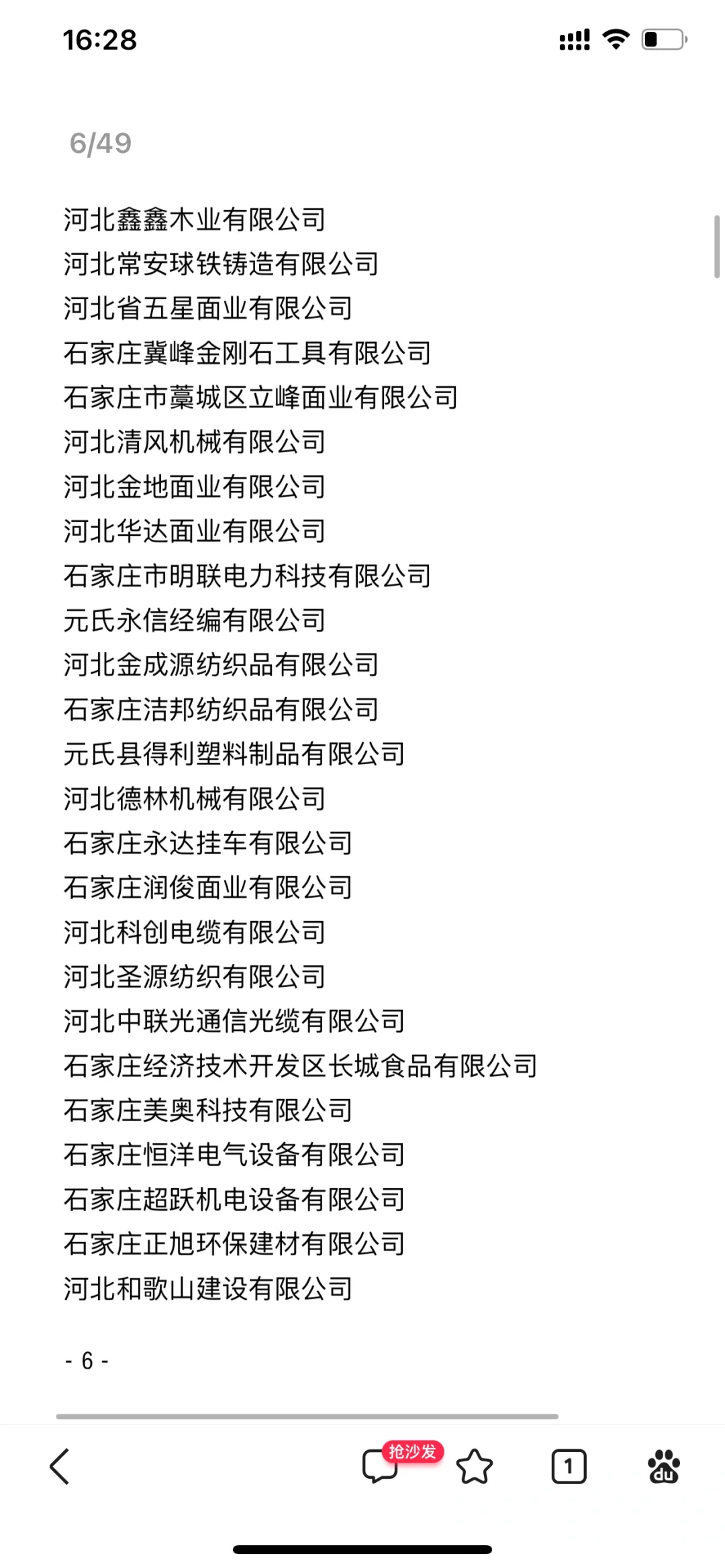 16:28

6/49

河北鑫鑫木业有限公司
河北常安球铁铸造有限公司
河北省五星面业有限公司
石家庄冀峰金刚石工具有限公司
石家庄市藁城区立峰面业有限公司
河北清风机械有限公司
河北金地面业有限公司
河北华达面业有限公司
石家庄市明联电力科技有限公司
元氏永信经编有限公司
河北金成源纺织品有限公司
石家庄洁邦纺织品有限公司
元氏县得利塑料制品有限公司
河北德林机械有限公司
石家庄永达挂车有限公司
石家庄润俊面业有限公司
河北科创电缆有限公司
河北圣源纺织有限公司
河北中联光通信光缆有限公司
石家庄经济技术开发区长城食品有限公司
石家庄美奥科技有限公司
石家庄恒洋电气设备有限公司
石家庄超跃机电设备有限公司
石家庄正旭环保建材有限公司
河北和歌山建设有限公司

- 6 -

抢沙发

1

du